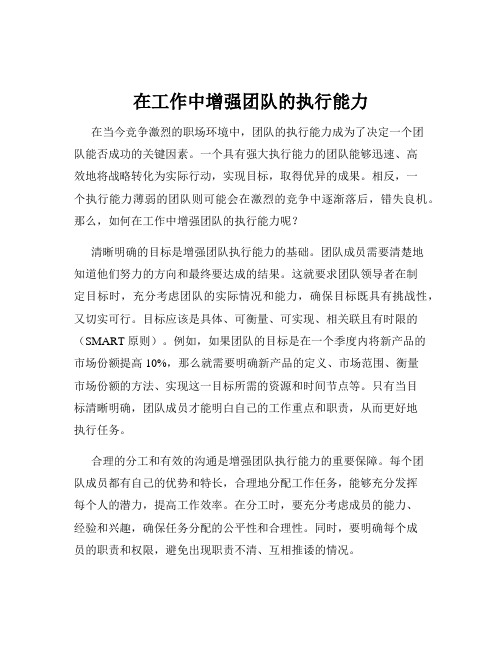 在工作中增强团队的执行能力

在当今竞争激烈的职场环境中，团队的执行能力成为了决定一个团队能否成功的关键因素。一个具有强大执行能力的团队能够迅速、高效地将战略转化为实际行动，实现目标，取得优异的成果。相反，一个执行能力薄弱的团队则可能会在激烈的竞争中逐渐落后，错失良机。那么，如何在工作中增强团队的执行能力呢？

清晰明确的目标是增强团队执行能力的基础。团队成员需要清楚地知道他们努力的方向和最终要达成的结果。这就要求团队领导者在制定目标时，充分考虑团队的实际情况和能力，确保目标既具有挑战性，又切实可行。目标应该是具体、可衡量、可实现、相关联且有时限的（SMART 原则）。例如，如果团队的目标是在一个季度内将新产品的市场份额提高 10%，那么就需要明确新产品的定义、市场范围、衡量市场份额的方法、实现这一目标所需的资源和时间节点等。只有当目标清晰明确，团队成员才能明白自己的工作重点和职责，从而更好地执行任务。

合理的分工和有效的沟通是增强团队执行能力的重要保障。每个团队成员都有自己的优势和特长，合理地分配工作任务，能够充分发挥每个人的潜力，提高工作效率。在分工时，要充分考虑成员的能力、经验和兴趣，确保任务分配的公平性和合理性。同时，要明确每个成员的职责和权限，避免出现职责不清、互相推诿的情况。